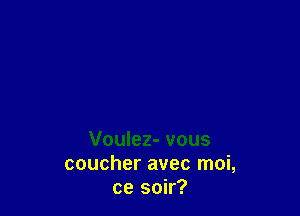 Voulez- vous
coucher avec moi,
ce soir?